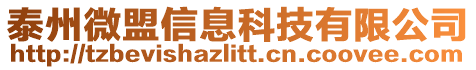 泰州微盟信息科技有限公司
http://tzbevishazlitt.cn.coovee.com